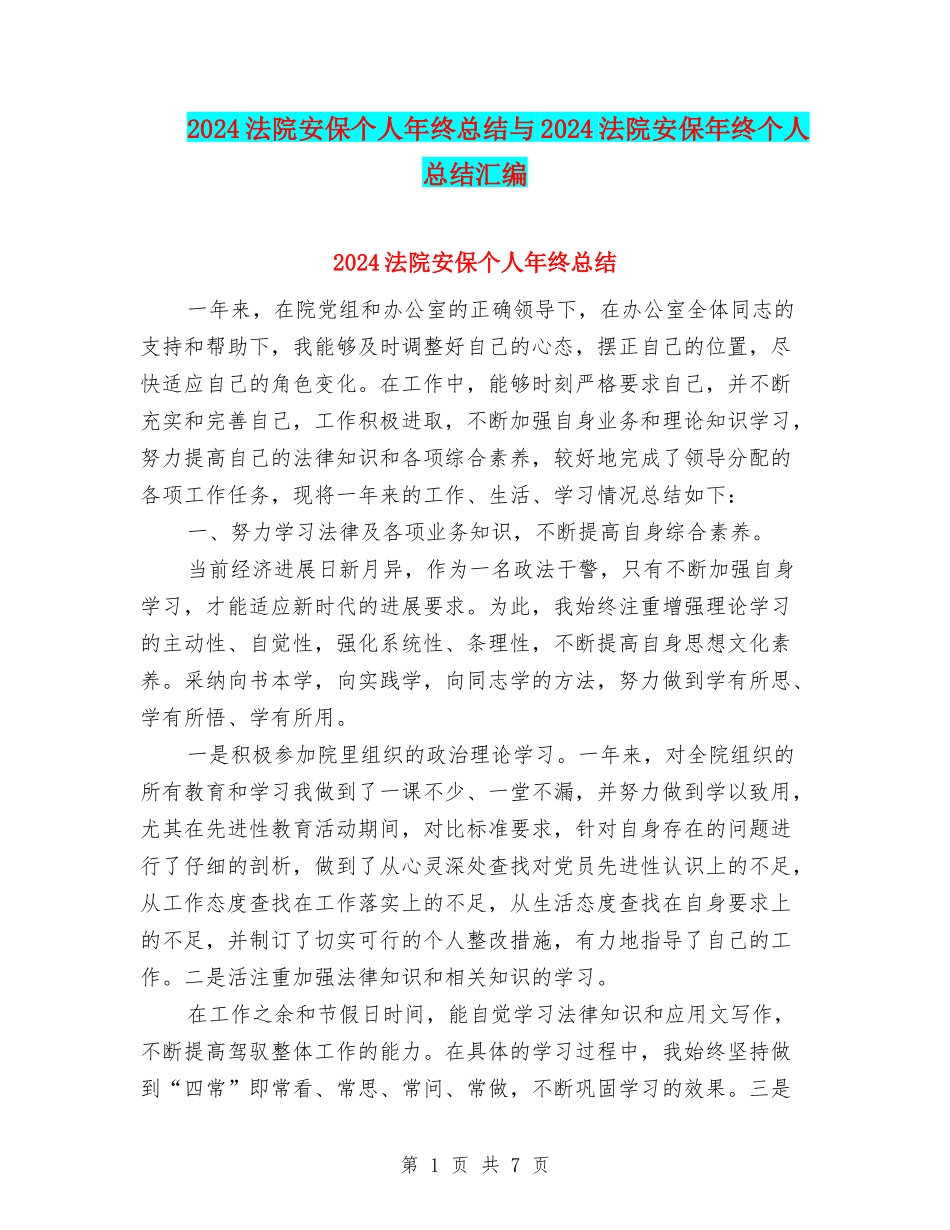 2024法院安保个人年终总结与2024法院安保年终个人总结汇编

2024法院安保个人年终总结

一年来，在院党组和办公室的正确领导下，在办公室全体同志的支持和帮助下，我能够及时调整好自己的心态，摆正自己的位置，尽快适应自己的角色变化。在工作中，能够时刻严格要求自己，并不断充实和完善自己，工作积极进取，不断加强自身业务和理论知识学习，努力提高自己的法律知识和各项综合素养，较好地完成了领导分配的各项工作任务，现将一年来的工作、生活、学习情况总结如下：

一、努力学习法律及各项业务知识，不断提高自身综合素养。

当前经济进展日新月异，作为一名政法干警，只有不断加强自身学习，才能适应新时代的进展要求。为此，我始终注重增强理论学习的主动性、自觉性，强化系统性、条理性，不断提高自身思想文化素养。采纳向书本学，向实践学，向同志学的方法，努力做到学有所思、学有所悟、学有所用。

一是积极参加院里组织的政治理论学习。一年来，对全院组织的所有教育和学习我做到了一课不少、一堂不漏，并努力做到学以致用，尤其在先进性教育活动期间，对比标准要求，针对自身存在的问题进行了仔细的剖析，做到了从心灵深处查找对党员先进性认识上的不足，从工作态度查找在工作落实上的不足，从生活态度查找在自身要求上的不足，并制订了切实可行的个人整改措施，有力地指导了自己的工作。二是活注重加强法律知识和相关知识的学习。

在工作之余和节假日时间，能自觉学习法律知识和应用文写作，不断提高驾驭整体工作的能力。在具体的学习过程中，我始终坚持做到“四常”即常看、常思、常问、常做，不断巩固学习的效果。三是

第 1 页 共 7 页